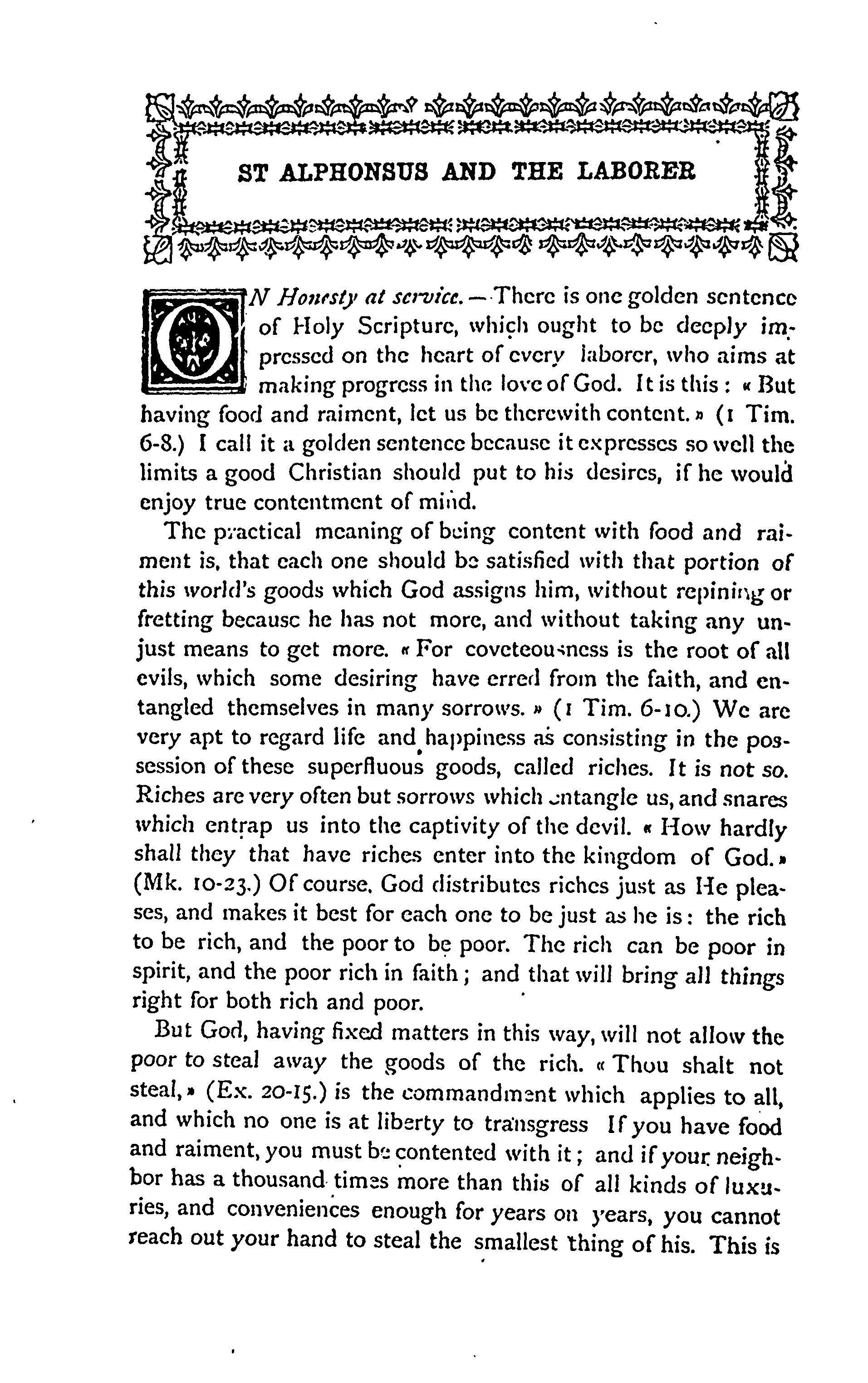 ST ALPHONSUS AND THE LABORER

ON Honesty at service. — There is one golden sentence of Holy Scripture, which ought to be deeply impressed on the heart of every laborer, who aims at making progress in the love of God. It is this : « But having food and raiment, let us be therewith content. » (1 Tim. 6-8.) I call it a golden sentence because it expresses so well the limits a good Christian should put to his desires, if he would enjoy true contentment of mind.

The practical meaning of being content with food and raiment is, that each one should be satisfied with that portion of this world's goods which God assigns him, without repining or fretting because he has not more, and without taking any unjust means to get more. « For coveteousness is the root of all evils, which some desiring have erred from the faith, and entangled themselves in many sorrows. » (1 Tim. 6-10.) We are very apt to regard life and happiness as consisting in the possession of these superfluous goods, called riches. It is not so. Riches are very often but sorrows which entangle us, and snares which entrap us into the captivity of the devil. « How hardly shall they that have riches enter into the kingdom of God. » (Mk. 10-23.) Of course, God distributes riches just as He pleases, and makes it best for each one to be just as he is : the rich to be rich, and the poor to be poor. The rich can be poor in spirit, and the poor rich in faith ; and that will bring all things right for both rich and poor.

But God, having fixed matters in this way, will not allow the poor to steal away the goods of the rich. « Thou shalt not steal, » (Ex. 20-15.) is the commandment which applies to all, and which no one is at liberty to transgress If you have food and raiment, you must be contented with it ; and if your neighbor has a thousand times more than this of all kinds of luxuries, and conveniences enough for years on years, you cannot reach out your hand to steal the smallest thing of his. This is